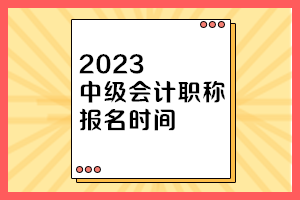 2023
中级会计职称
报名时间